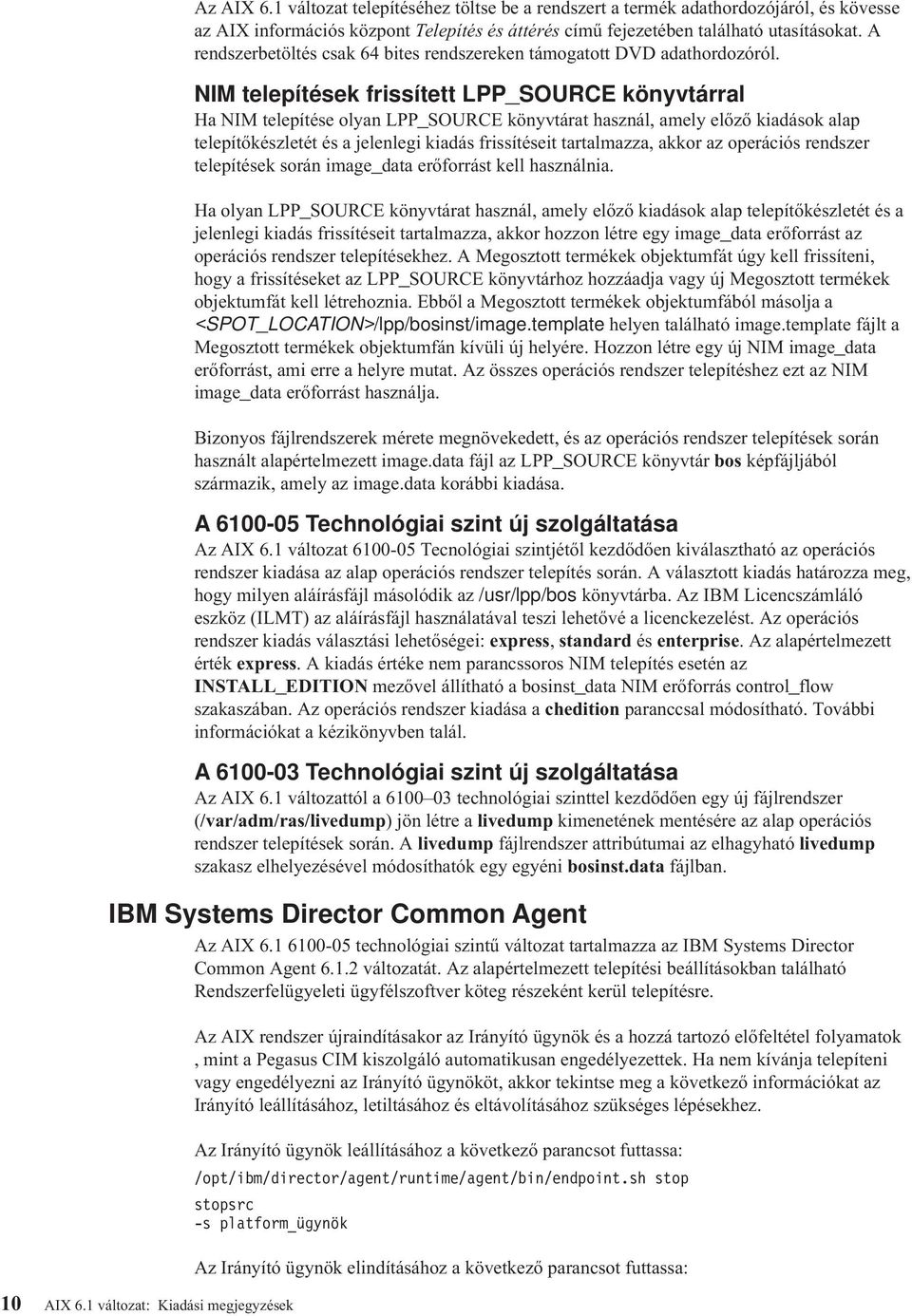 Az AIX 6.1 változat telepítéséhez töltse be a rendszert a termék adathordozójáról, és kövesse az AIX információs központ Telepítés és áttérés című fejezetében található utasításokat. A rendszerbetöltés csak 64 bites rendszereken támogatott DVD adathordozóról.

NIM telepítések frissített LPP_SOURCE könyvtárral

Ha NIM telepítése olyan LPP_SOURCE könyvtárat használ, amely előző kiadások alap telepítőkészletét és a jelenlegi kiadás frissítéseit tartalmazza, akkor az operációs rendszer telepítések során image_data erőforrást kell használnia.

Ha olyan LPP_SOURCE könyvtárat használ, amely előző kiadások alap telepítőkészletét és a jelenlegi kiadás frissítéseit tartalmazza, akkor hozzon létre egy image_data erőforrást az operációs rendszer telepítésekhez. A Megosztott termékek objektumfát úgy kell frissíteni, hogy a frissítéseket az LPP_SOURCE könyvtárhoz hozzáadja vagy új Megosztott termékek objektumfát kell létrehoznia. Ebből a Megosztott termékek objektumfából másolja a <SPOT_LOCATION>/lpp/bosinst/image.template helyen található image.template fájlt a Megosztott termékek objektumfán kívüli új helyére. Hozzon létre egy új NIM image_data erőforrást, ami erre a helyre mutat. Az összes operációs rendszer telepítéshez ezt az NIM image_data erőforrást használja.

Bizonyos fájlrendszerek mérete megnövekedett, és az operációs rendszer telepítések során használt alapértelmezett image.data fájl az LPP_SOURCE könyvtár bos képfájljából származik, amely az image.data korábbi kiadása.

A 6100-05 Technológiai szint új szolgáltatása

Az AIX 6.1 változat 6100-05 Tecnológiai szintjétől kezdődően kiválasztható az operációs rendszer kiadása az alap operációs rendszer telepítés során. A választott kiadás határozza meg, hogy milyen aláírásfájl másolódik az /usr/lpp/bos könyvtárba. Az IBM Licencszámláló eszköz (ILMT) az aláírásfájl használatával teszi lehetővé a licenckezelést. Az operációs rendszer kiadás választási lehetőségei: express, standard és enterprise. Az alapértelmezett érték express. A kiadás értéke nem parancssoros NIM telepítés esetén az INSTALL_EDITION mezővel állítható a bosinst_data NIM erőforrás control_flow szakaszában. Az operációs rendszer kiadása a chedition paranccsal módosítható. További információkat a kézikönyvben talál.

A 6100-03 Technológiai szint új szolgáltatása

Az AIX 6.1 változattól a 6100–03 technológiai szinttel kezdődően egy új fájlrendszer (/var/adm/ras/livedump) jön létre a livedump kimenetének mentésére az alap operációs rendszer telepítések során. A livedump fájlrendszer attribútumai az elhagyható livedump szakasz elhelyezésével módosíthatók egy egyéni bosinst.data fájlban.

IBM Systems Director Common Agent

Az AIX 6.1 6100-05 technológiai szintű változat tartalmazza az IBM Systems Director Common Agent 6.1.2 változatát. Az alapértelmezett telepítési beállításokban található Rendszerfelügyeleti ügyfélszoftver köteg részeként kerül telepítésre.

Az AIX rendszer újraindításakor az Irányító ügynök és a hozzá tartozó előfeltétel folyamatok , mint a Pegasus CIM kiszolgáló automatikusan engedélyezettek. Ha nem kívánja telepíteni vagy engedélyezni az Irányító ügynököt, akkor tekintse meg a következő információkat az Irányító leállításához, letiltásához és eltávolításához szükséges lépésekhez.

Az Irányító ügynök leállításához a következő parancsot futtassa:

/opt/ibm/director/agent/runtime/agent/bin/endpoint.sh stop

stopsrc
-s platform_ügynök

Az Irányító ügynök elindításához a következő parancsot futtassa:

10 AIX 6.1 változat: Kiadási megjegyzések